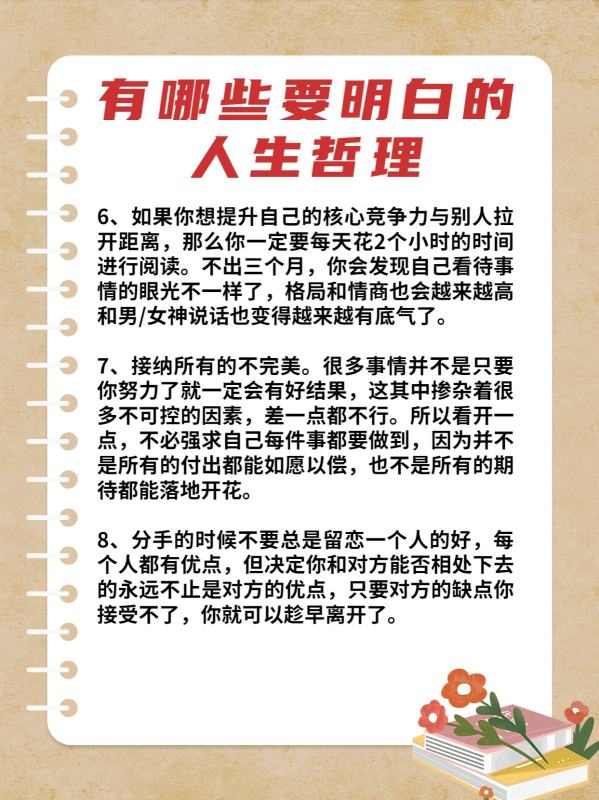 有哪些要明白的
人生哲理

6、如果你想提升自己的核心竞争力与别人拉开距离，那么你一定要每天花2个小时的时间进行阅读。不出三个月，你会发现自己看待事情的眼光不一样了，格局和情商也会越来越高和男/女神说话也变得越来越有底气了。

7、接纳所有的不完美。很多事情并不是只要你努力了就一定会有好结果，这其中掺杂着很多不可控的因素，差一点都不行。所以看开一点，不必强求自己每件事都要做到，因为并不是所有的付出都能如愿以偿，也不是所有的期待都能落地开花。

8、分手的时候不要总是留恋一个人的好，每个人都有优点，但决定你和对方能否相处下去的永远不止是对方的优点，只要对方的缺点你接受不了，你就可以趁早离开了。